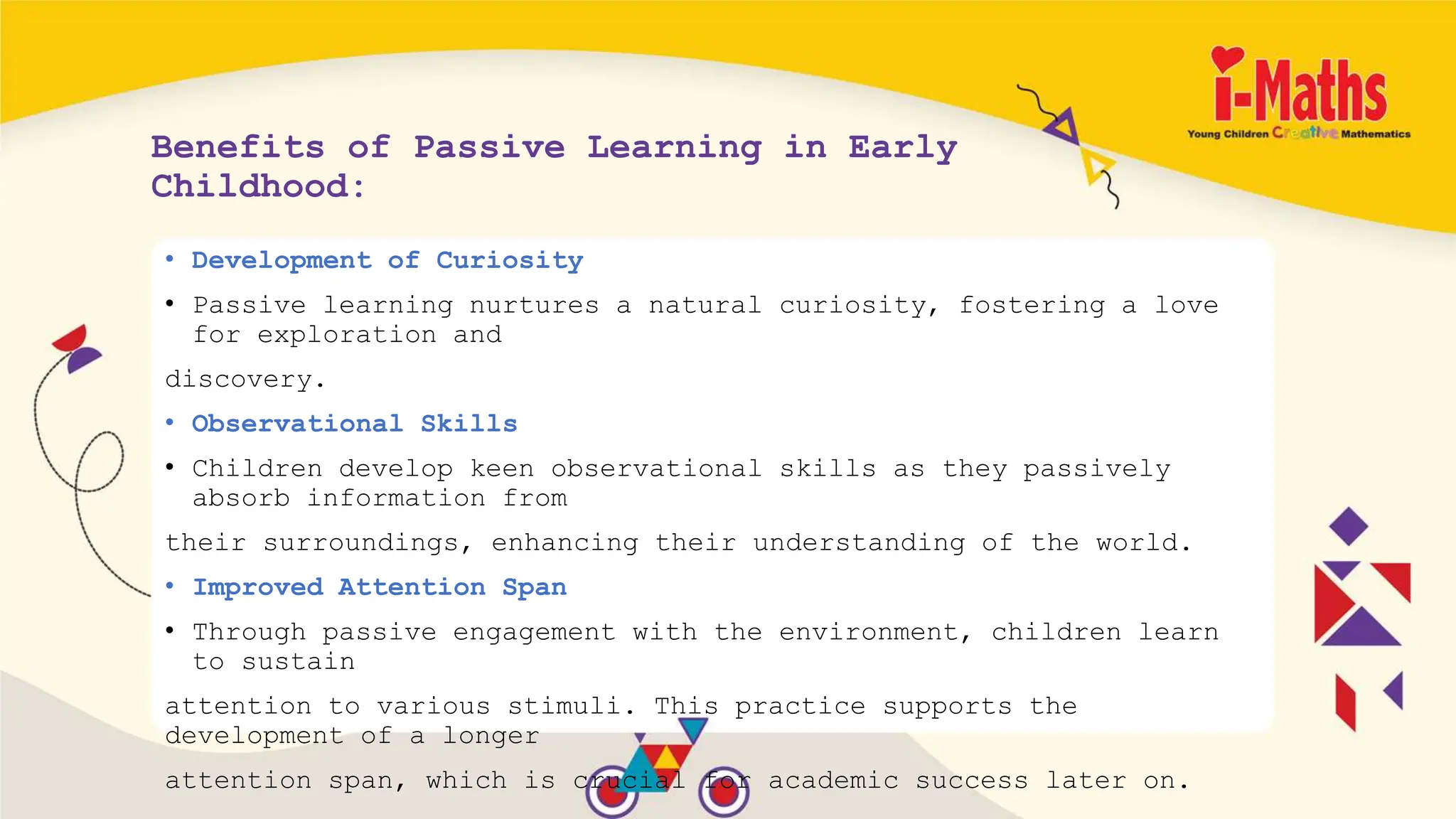 i-Maths
Young Children Creative Mathematics

Benefits of Passive Learning in Early Childhood:

• Development of Curiosity

• Passive learning nurtures a natural curiosity, fostering a love for exploration and

discovery.

• Observational Skills

• Children develop keen observational skills as they passively absorb information from

their surroundings, enhancing their understanding of the world.

• Improved Attention Span

• Through passive engagement with the environment, children learn to sustain

attention to various stimuli. This practice supports the development of a longer

attention span, which is crucial for academic success later on.